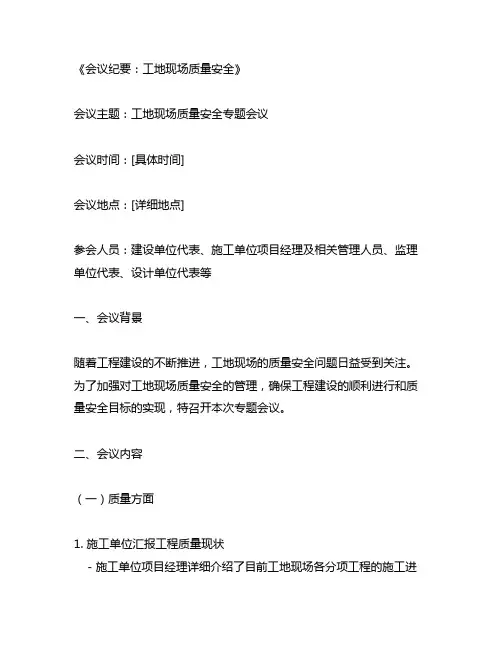 《会议纪要：工地现场质量安全》

会议主题：工地现场质量安全专题会议

会议时间：[具体时间]

会议地点：[详细地点]

参会人员：建设单位代表、施工单位项目经理及相关管理人员、监理单位代表、设计单位代表等

一、会议背景

随着工程建设的不断推进，工地现场的质量安全问题日益受到关注。为了加强对工地现场质量安全的管理，确保工程建设的顺利进行和质量安全目标的实现，特召开本次专题会议。

二、会议内容

（一）质量方面

1. 施工单位汇报工程质量现状
- 施工单位项目经理详细介绍了目前工地现场各分项工程的施工进